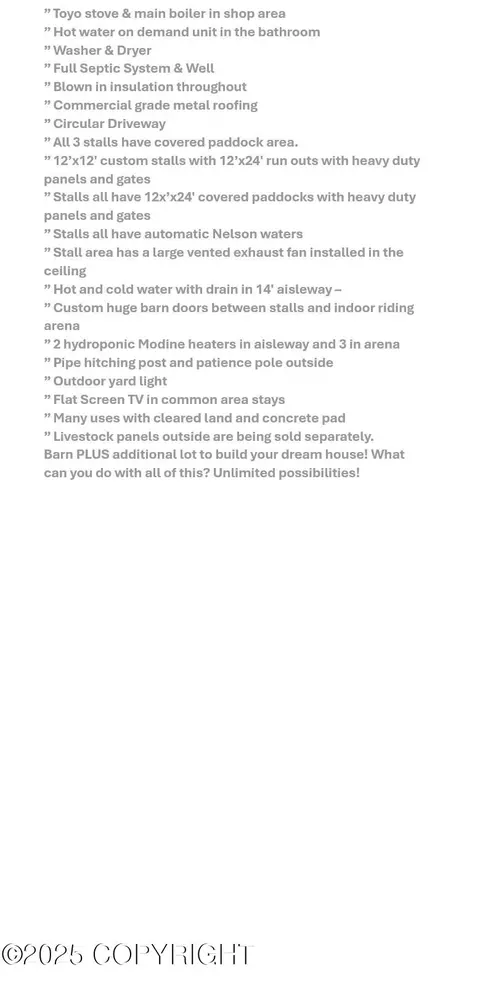 ” Toyo stove & main boiler in shop area
” Hot water on demand unit in the bathroom
” Washer & Dryer
” Full Septic System & Well
” Blown in insulation throughout
” Commercial grade metal roofing
” Circular Driveway
” All 3 stalls have covered paddock area.
” 12’x12' custom stalls with 12’x24' run outs with heavy duty panels and gates
” Stalls all have 12x’x24' covered paddocks with heavy duty panels and gates
” Stalls all have automatic Nelson waters
” Stall area has a large vented exhaust fan installed in the ceiling
” Hot and cold water with drain in 14' aisleway –
” Custom huge barn doors between stalls and indoor riding arena
” 2 hydroponic Modine heaters in aisleway and 3 in arena
” Pipe hitching post and patience pole outside
” Outdoor yard light
” Flat Screen TV in common area stays
” Many uses with cleared land and concrete pad
” Livestock panels outside are being sold separately.
Barn PLUS additional lot to build your dream house! What can you do with all of this? Unlimited possibilities!

©2025 COPYRIGHT